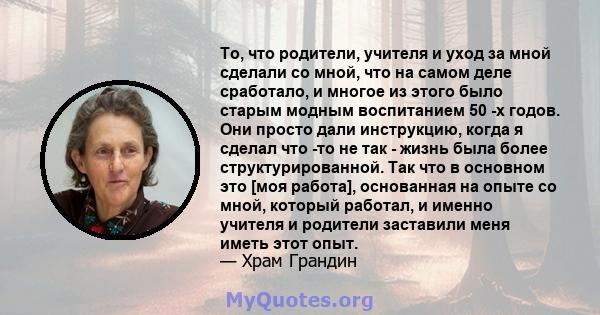 То, что родители, учителя и уход за мной сделали со мной, что на самом деле сработало, и многое из этого было старым модным воспитанием 50 -х годов. Они просто дали инструкцию, когда я сделал что -то не так - жизнь была более структурированной. Так что в основном это [моя работа], основанная на опыте со мной, который работал, и именно учителя и родители заставили меня иметь этот опыт.
— Храм Грандин

MyQuotes.org